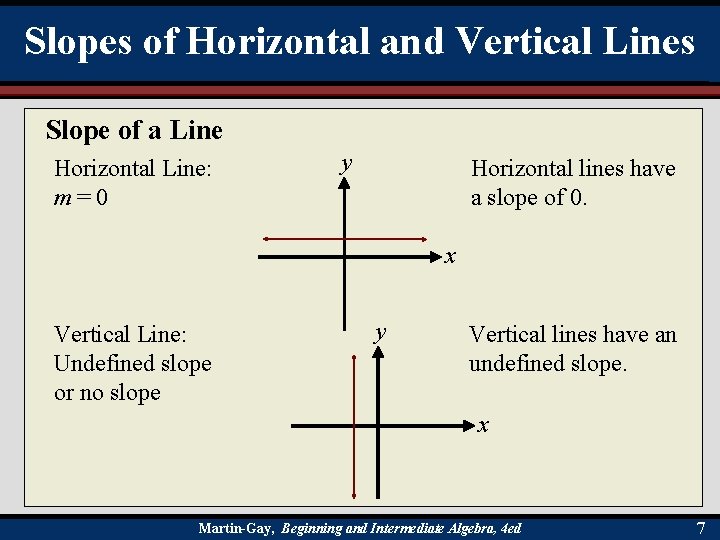 Slopes of Horizontal and Vertical Lines

Slope of a Line

Horizontal Line:
$m = 0$

y

x

Horizontal lines have a slope of 0.

Vertical Line:
Undefined slope
or no slope

y

x

Vertical lines have an undefined slope.

Martin-Gay, Beginning and Intermediate Algebra, 4ed

7